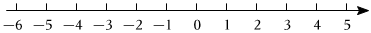 −6 −5 −4 −3 −2 −1 0 1 2 3 4 5